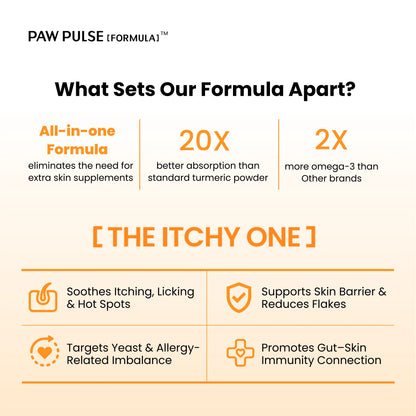 PAW PULSE [FORMULA]™

What Sets Our Formula Apart?

All-in-one Formula
eliminates the need for extra skin supplements

20X
better absorption than standard turmeric powder

2X
more omega-3 than Other brands

[ THE ITCHY ONE ]

Soothes Itching, Licking & Hot Spots

Supports Skin Barrier & Reduces Flakes

Targets Yeast & Allergy-Related Imbalance

Promotes Gut–Skin Immunity Connection